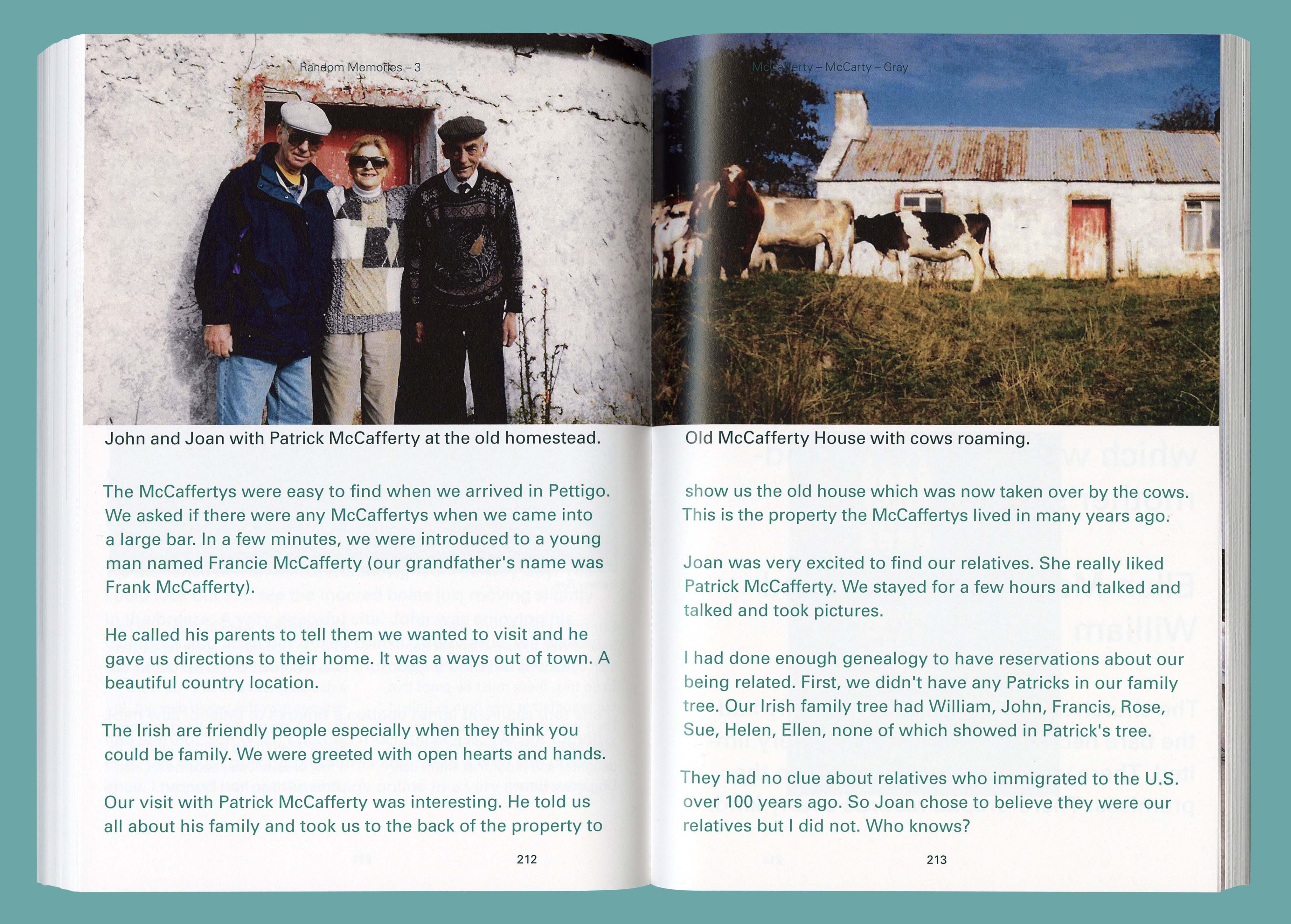 Random Memories – 3

John and Joan with Patrick McCafferty at the old homestead.

The McCaffertys were easy to find when we arrived in Pettigo. We asked if there were any McCaffertys when we came into a large bar. In a few minutes, we were introduced to a young man named Francie McCafferty (our grandfather's name was Frank McCafferty).

He called his parents to tell them we wanted to visit and he gave us directions to their home. It was a ways out of town. A beautiful country location.

The Irish are friendly people especially when they think you could be family. We were greeted with open hearts and hands.

Our visit with Patrick McCafferty was interesting. He told us all about his family and took us to the back of the property to

212

McCafferty – McCarty – Gray

Old McCafferty House with cows roaming.

show us the old house which was now taken over by the cows. This is the property the McCaffertys lived in many years ago.

Joan was very excited to find our relatives. She really liked Patrick McCafferty. We stayed for a few hours and talked and talked and took pictures.

I had done enough genealogy to have reservations about our being related. First, we didn't have any Patricks in our family tree. Our Irish family tree had William, John, Francis, Rose, Sue, Helen, Ellen, none of which showed in Patrick's tree.

They had no clue about relatives who immigrated to the U.S. over 100 years ago. So Joan chose to believe they were our relatives but I did not. Who knows?

213